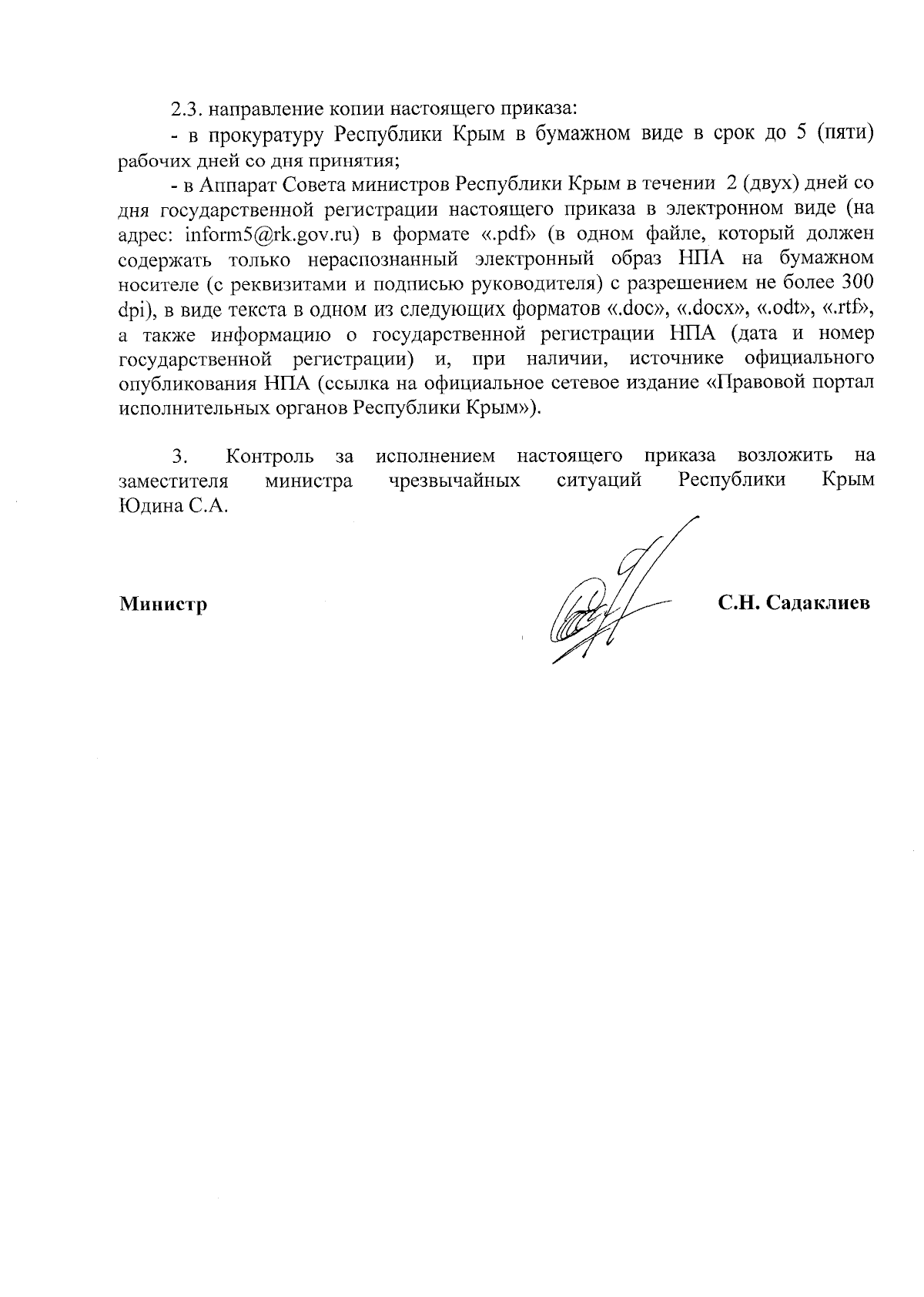 2.3. направление копии настоящего приказа:

- в прокуратуру Республики Крым в бумажном виде в срок до 5 (пяти) рабочих дней со дня принятия;

- в Аппарат Совета министров Республики Крым в течении 2 (двух) дней со дня государственной регистрации настоящего приказа в электронном виде (на адрес: inform5@rk.gov.ru) в формате «.pdf» (в одном файле, который должен содержать только нераспознанный электронный образ НПА на бумажном носителе (с реквизитами и подписью руководителя) с разрешением не более 300 dpi), в виде текста в одном из следующих форматов «.doc», «.docx», «.odt», «.rtf», а также информацию о государственной регистрации НПА (дата и номер государственной регистрации) и, при наличии, источнике официального опубликования НПА (ссылка на официальное сетевое издание «Правовой портал исполнительных органов Республики Крым»).

3. Контроль за исполнением настоящего приказа возложить на заместителя министра чрезвычайных ситуаций Республики Крым Юдина С.А.

Министр

С.Н. Садаклиев